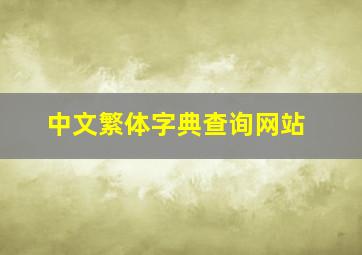 中文繁体字典查询网站